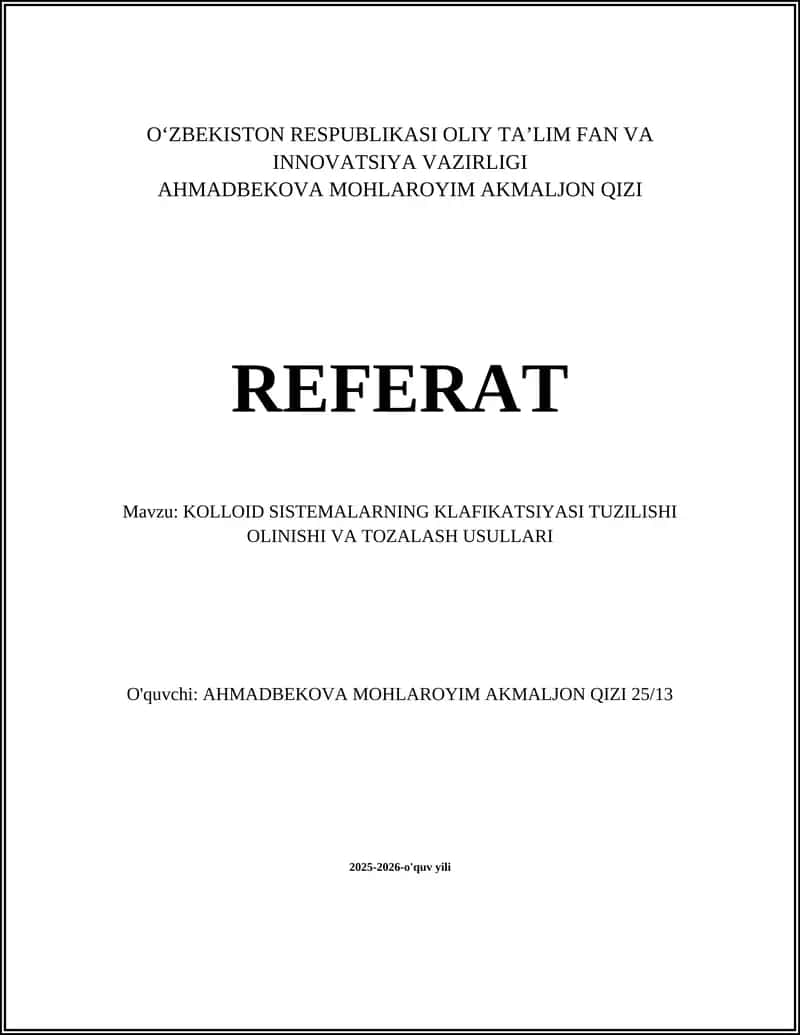 O‘ZBEKISTON RESPUBLIKASI OLIY TA’LIM FAN VA INNOVATSIYA VAZIRLIGI
AHMADBEKOVA MOHLAROYIM AKMALJON QIZI

REFERAT

Mavzu: KOLLOID SISTEMALARNING KLAFIKATSIYASI TUZILISHI OLINISHI VA TOZALASH USULLARI

O'quvchi: AHMADBEKOVA MOHLAROYIM AKMALJON QIZI 25/13

2025-2026-o'quv yili